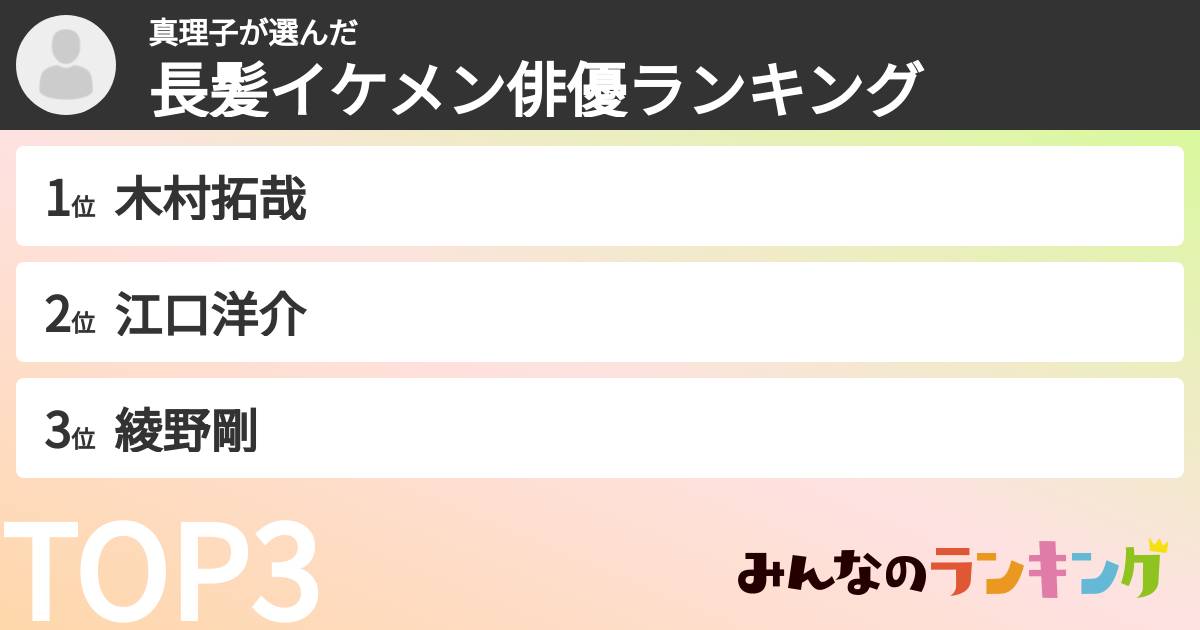 真理子が選んだ
長髪イケメン俳優ランキング

1位 木村拓哉

2位 江口洋介

3位 綾野剛

TOP3

みんなのランキング